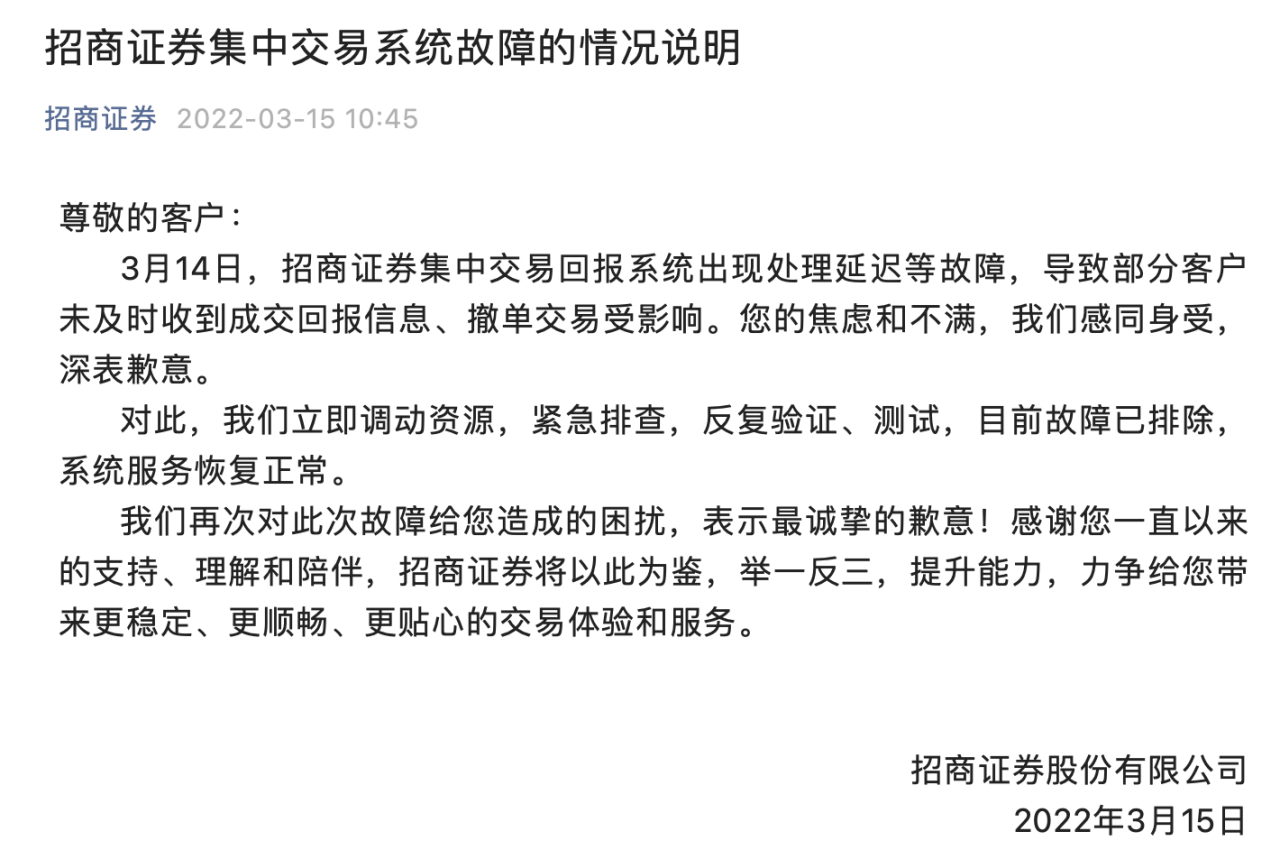 招商证券集中交易系统故障的情况说明

招商证券 2022-03-15 10:45

尊敬的客户：

3月14日，招商证券集中交易回报系统出现处理延迟等故障，导致部分客户未及时收到成交回报信息、撤单交易受影响。您的焦虑和不满，我们感同身受，深表歉意。

对此，我们立即调动资源，紧急排查，反复验证、测试，目前故障已排除，系统服务恢复正常。

我们再次对此次故障给您造成的困扰，表示最诚挚的歉意！感谢您一直以来的支持、理解和陪伴，招商证券将以此为鉴，举一反三，提升能力，力争给您带来更稳定、更顺畅、更贴心的交易体验和服务。

招商证券股份有限公司
2022年3月15日